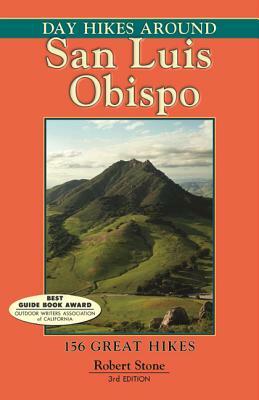 DAY HIKES AROUND
San Luis Obispo

BEST
GUIDE BOOK AWARD
OUTDOOR WRITERS ASSOCIATION of CALIFORNIA

156 GREAT HIKES

Robert Stone
3rd EDITION